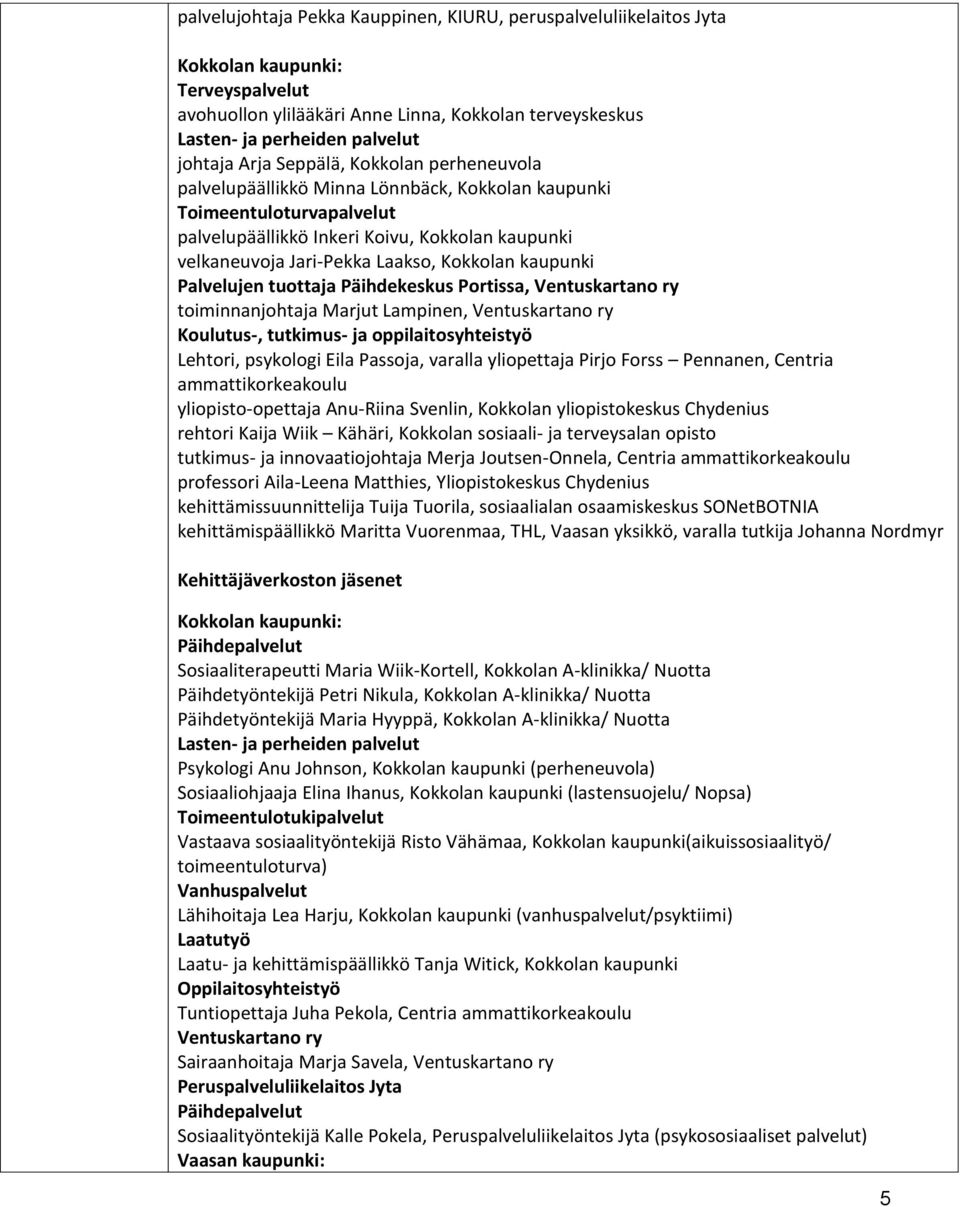 palvelujohtaja Pekka Kauppinen, KIURU, peruspalveluliikelaitos Jyta

Kokkolan kaupunki:
Terveyspalvelut
avohuollon ylilääkäri Anne Linna, Kokkolan terveyskeskus
Lasten- ja perheiden palvelut
johtaja Arja Seppälä, Kokkolan perheneuvola
palvelupäällikkö Minna Lönnbäck, Kokkolan kaupunki
Toimeentuloturvapalvelut
palvelupäällikkö Inkeri Koivu, Kokkolan kaupunki
velkaneuvoja Jari-Pekka Laakso, Kokkolan kaupunki
Palvelujen tuottaja Päihdekeskus Portissa, Ventuskartano ry
toiminnanjohtaja Marjut Lampinen, Ventuskartano ry
Koulutus-, tutkimus- ja oppilaitosyhteistyö
Lehtori, psykologi Eila Passoja, varalla yliopettaja Pirjo Forss – Pennanen, Centria ammattikorkeakoulu
yliopisto-opettaja Anu-Riina Svenlin, Kokkolan yliopistokeskus Chydenius
rehtori Kaija Wiik – Kähäri, Kokkolan sosiaali- ja terveysalan opisto
tutkimus- ja innovaatiojohtaja Merja Joutsen-Onnela, Centria ammattikorkeakoulu
professori Aila-Leena Matthies, Yliopistokeskus Chydenius
kehittämissuunnittelija Tuija Tuorila, sosiaalialan osaamiskeskus SONetBOTNIA
kehittämispäällikkö Maritta Vuorenmaa, THL, Vaasan yksikkö, varalla tutkija Johanna Nordmyr

Kehittäjäverkoston jäsenet

Kokkolan kaupunki:
Päihdepalvelut
Sosiaaliterapeutti Maria Wiik-Kortell, Kokkolan A-klinikka/ Nuotta
Päihdetyöntekijä Petri Nikula, Kokkolan A-klinikka/ Nuotta
Päihdetyöntekijä Maria Hyyppä, Kokkolan A-klinikka/ Nuotta
Lasten- ja perheiden palvelut
Psykologi Anu Johnson, Kokkolan kaupunki (perheneuvola)
Sosiaaliohjaaja Elina Ihanus, Kokkolan kaupunki (lastensuojelu/ Nopsa)
Toimeentulotukipalvelut
Vastaava sosiaalityöntekijä Risto Vähämaa, Kokkolan kaupunki(aikuissosiaalityö/ toimeentuloturva)
Vanhuspalvelut
Lähihoitaja Lea Harju, Kokkolan kaupunki (vanhuspalvelut/psyktiimi)
Laatutyö
Laatu- ja kehittämispäällikkö Tanja Witick, Kokkolan kaupunki
Oppilaitosyhteistyö
Tuntiopettaja Juha Pekola, Centria ammattikorkeakoulu
Ventuskartano ry
Sairaanhoitaja Marja Savela, Ventuskartano ry
Peruspalveluliikelaitos Jyta
Päihdepalvelut
Sosiaalityöntekijä Kalle Pokela, Peruspalveluliikelaitos Jyta (psykososiaaliset palvelut)
Vaasan kaupunki:

5